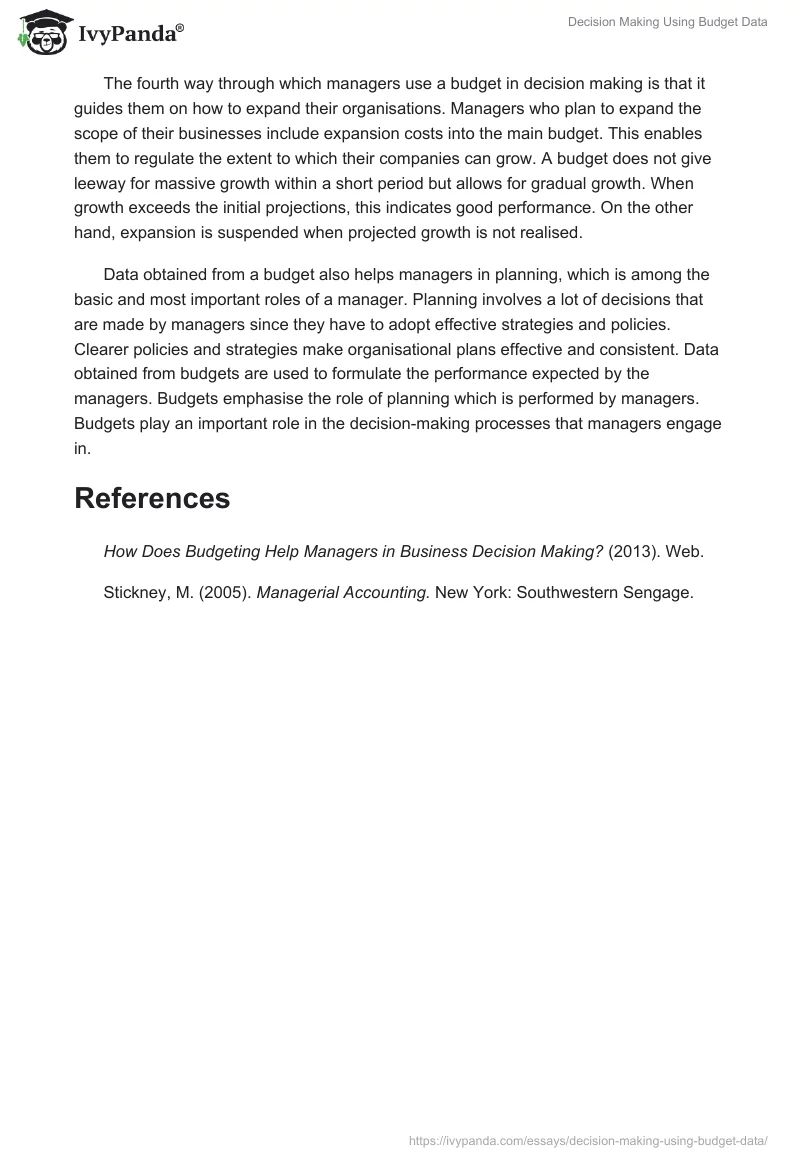 IvyPanda®

Decision Making Using Budget Data

The fourth way through which managers use a budget in decision making is that it guides them on how to expand their organisations. Managers who plan to expand the scope of their businesses include expansion costs into the main budget. This enables them to regulate the extent to which their companies can grow. A budget does not give leeway for massive growth within a short period but allows for gradual growth. When growth exceeds the initial projections, this indicates good performance. On the other hand, expansion is suspended when projected growth is not realised.

Data obtained from a budget also helps managers in planning, which is among the basic and most important roles of a manager. Planning involves a lot of decisions that are made by managers since they have to adopt effective strategies and policies. Clearer policies and strategies make organisational plans effective and consistent. Data obtained from budgets are used to formulate the performance expected by the managers. Budgets emphasise the role of planning which is performed by managers. Budgets play an important role in the decision-making processes that managers engage in.

References

How Does Budgeting Help Managers in Business Decision Making? (2013). Web.

Stickney, M. (2005). Managerial Accounting. New York: Southwestern Sengage.

https://ivypanda.com/essays/decision-making-using-budget-data/